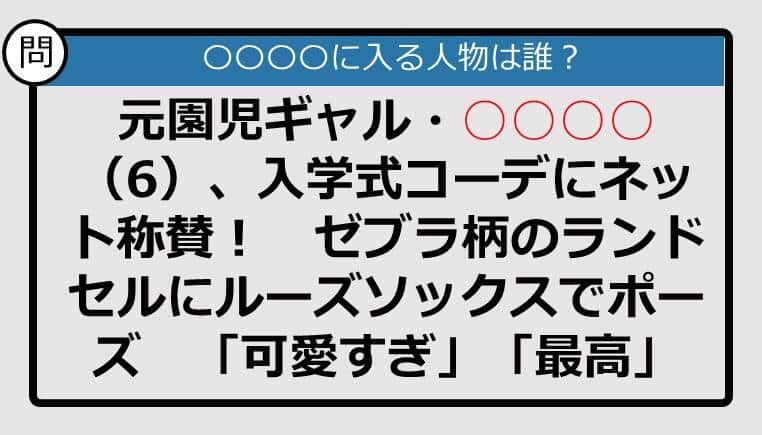 問

○○○○に入る人物は誰？

元園児ギャル・○○○○（6）、入学式コーデにネット称賛！　ゼブラ柄のランドセルにルーズソックスでポーズ　「可愛すぎ」「最高」